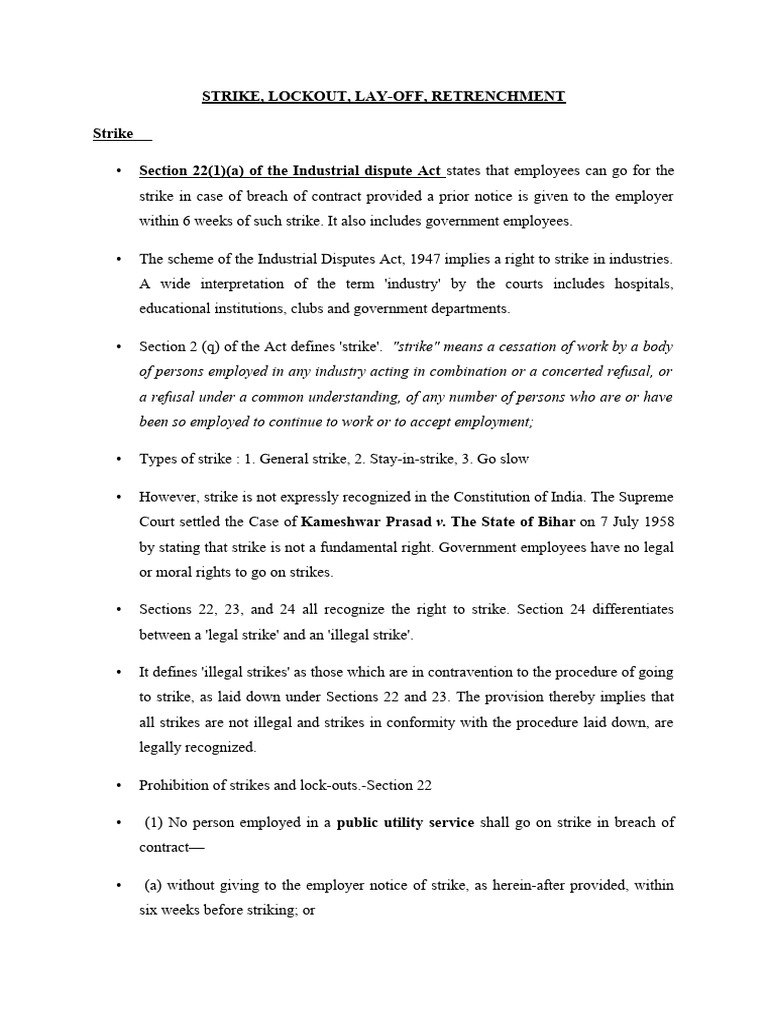 STRIKE, LOCKOUT, LAY-OFF, RETRENCHMENT

Strike

• Section 22(1)(a) of the Industrial dispute Act states that employees can go for the strike in case of breach of contract provided a prior notice is given to the employer within 6 weeks of such strike. It also includes government employees.

• The scheme of the Industrial Disputes Act, 1947 implies a right to strike in industries. A wide interpretation of the term 'industry' by the courts includes hospitals, educational institutions, clubs and government departments.

• Section 2 (q) of the Act defines 'strike'. "strike" means a cessation of work by a body of persons employed in any industry acting in combination or a concerted refusal, or a refusal under a common understanding, of any number of persons who are or have been so employed to continue to work or to accept employment;

• Types of strike : 1. General strike, 2. Stay-in-strike, 3. Go slow

• However, strike is not expressly recognized in the Constitution of India. The Supreme Court settled the Case of Kameshwar Prasad v. The State of Bihar on 7 July 1958 by stating that strike is not a fundamental right. Government employees have no legal or moral rights to go on strikes.

• Sections 22, 23, and 24 all recognize the right to strike. Section 24 differentiates between a 'legal strike' and an 'illegal strike'.

• It defines 'illegal strikes' as those which are in contravention to the procedure of going to strike, as laid down under Sections 22 and 23. The provision thereby implies that all strikes are not illegal and strikes in conformity with the procedure laid down, are legally recognized.

• Prohibition of strikes and lock-outs.-Section 22

• (1) No person employed in a public utility service shall go on strike in breach of contract—

• (a) without giving to the employer notice of strike, as herein-after provided, within six weeks before striking; or